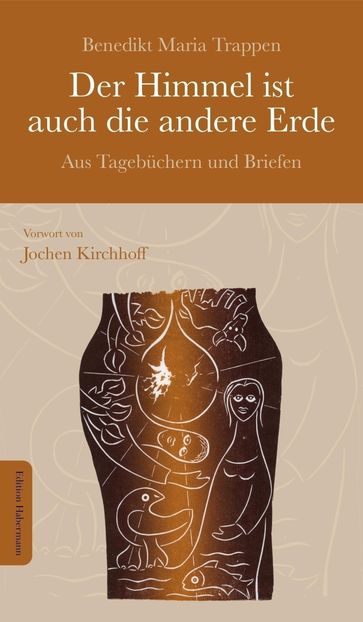 Benedikt Maria Trappen

Der Himmel ist auch die andere Erde

Aus Tagebüchern und Briefen

Vorwort von
Jochen Kirchhoff

Edition Habermann